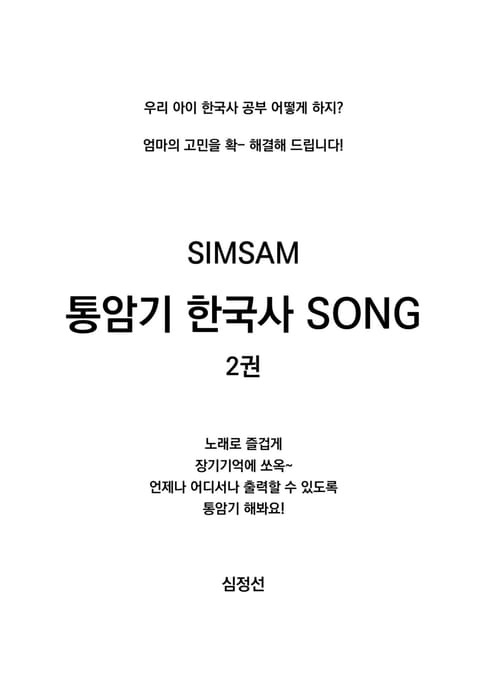 우리 아이 한국사 공부 어떻게 하지?

엄마의 고민을 확- 해결해 드립니다!

SIMSAM

통암기 한국사 SONG

2권

노래로 즐겁게
장기기억에 쏘옥~
언제나 어디서나 출력할 수 있도록
통암기 해봐요!

심정선